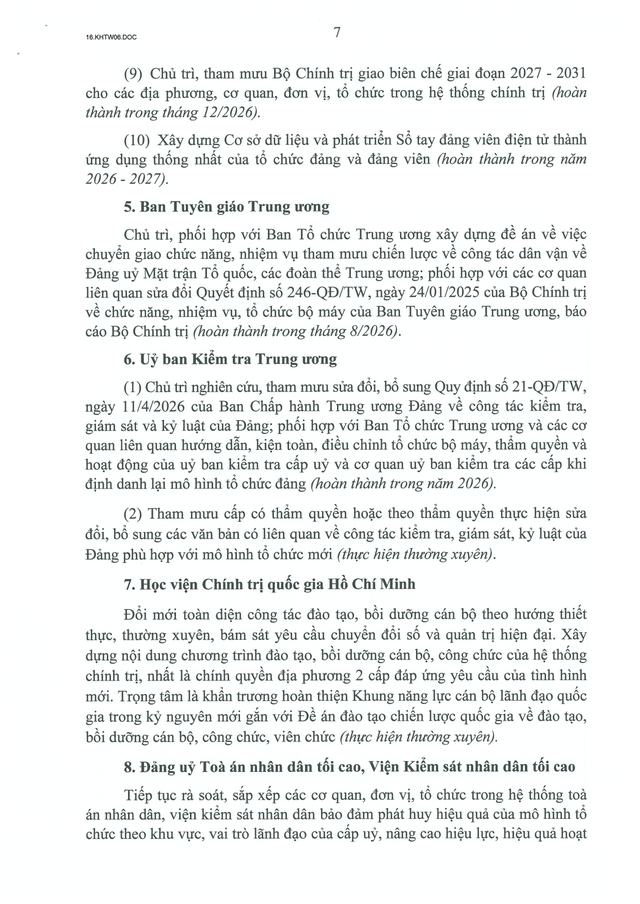 16.KHTW06.DOC

7

(9) Chủ trì, tham mưu Bộ Chính trị giao biên chế giai đoạn 2027 - 2031 cho các địa phương, cơ quan, đơn vị, tổ chức trong hệ thống chính trị (hoàn thành trong tháng 12/2026).

(10) Xây dựng Cơ sở dữ liệu và phát triển Sổ tay đảng viên điện tử thành ứng dụng thống nhất của tổ chức đảng và đảng viên (hoàn thành trong năm 2026 - 2027).

5. Ban Tuyên giáo Trung ương

Chủ trì, phối hợp với Ban Tổ chức Trung ương xây dựng đề án về việc chuyển giao chức năng, nhiệm vụ tham mưu chiến lược về công tác dân vận về Đảng uỷ Mặt trận Tổ quốc, các đoàn thể Trung ương; phối hợp với các cơ quan liên quan sửa đổi Quyết định số 246-QĐ/TW, ngày 24/01/2025 của Bộ Chính trị về chức năng, nhiệm vụ, tổ chức bộ máy của Ban Tuyên giáo Trung ương, báo cáo Bộ Chính trị (hoàn thành trong tháng 8/2026).

6. Uỷ ban Kiểm tra Trung ương

(1) Chủ trì nghiên cứu, tham mưu sửa đổi, bổ sung Quy định số 21-QĐ/TW, ngày 11/4/2026 của Ban Chấp hành Trung ương Đảng về công tác kiểm tra, giám sát và kỷ luật của Đảng; phối hợp với Ban Tổ chức Trung ương và các cơ quan liên quan hướng dẫn, kiện toàn, điều chỉnh tổ chức bộ máy, thẩm quyền và hoạt động của uỷ ban kiểm tra cấp uỷ và cơ quan uỷ ban kiểm tra các cấp khi định danh lại mô hình tổ chức đảng (hoàn thành trong năm 2026).

(2) Tham mưu cấp có thẩm quyền hoặc theo thẩm quyền thực hiện sửa đổi, bổ sung các văn bản có liên quan về công tác kiểm tra, giám sát, kỷ luật của Đảng phù hợp với mô hình tổ chức mới (thực hiện thường xuyên).

7. Học viện Chính trị quốc gia Hồ Chí Minh

Đổi mới toàn diện công tác đào tạo, bồi dưỡng cán bộ theo hướng thiết thực, thường xuyên, bám sát yêu cầu chuyển đổi số và quản trị hiện đại. Xây dựng nội dung chương trình đào tạo, bồi dưỡng cán bộ, công chức của hệ thống chính trị, nhất là chính quyền địa phương 2 cấp đáp ứng yêu cầu của tình hình mới. Trọng tâm là khẩn trương hoàn thiện Khung năng lực cán bộ lãnh đạo quốc gia trong kỷ nguyên mới gắn với Đề án đào tạo chiến lược quốc gia về đào tạo, bồi dưỡng cán bộ, công chức, viên chức (thực hiện thường xuyên).

8. Đảng uỷ Toà án nhân dân tối cao, Viện Kiểm sát nhân dân tối cao

Tiếp tục rà soát, sắp xếp các cơ quan, đơn vị, tổ chức trong hệ thống toà án nhân dân, viện kiểm sát nhân dân bảo đảm phát huy hiệu quả của mô hình tổ chức theo khu vực, vai trò lãnh đạo của cấp uỷ, nâng cao hiệu lực, hiệu quả hoạt